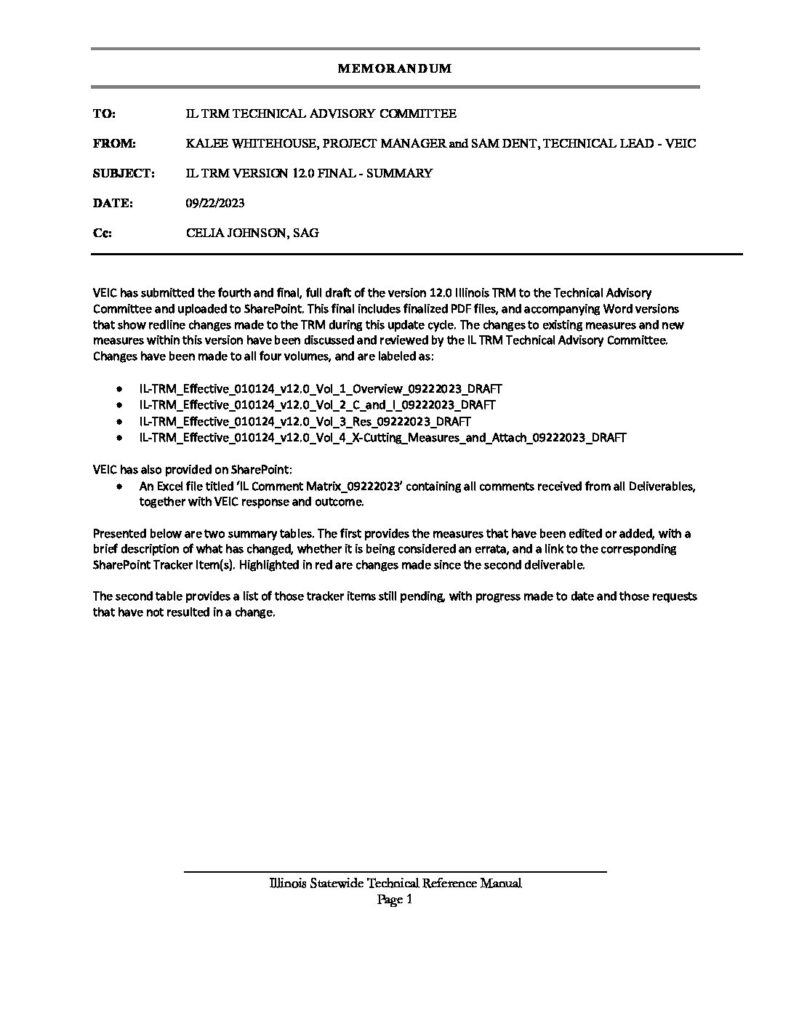 MEMORANDUM

TO: IL TRM TECHNICAL ADVISORY COMMITTEE

FROM: KALEE WHITEHOUSE, PROJECT MANAGER and SAM DENT, TECHNICAL LEAD - VEIC

SUBJECT: IL TRM VERSION 12.0 FINAL - SUMMARY

DATE: 09/22/2023

Cc: CELIA JOHNSON, SAG

VEIC has submitted the fourth and final, full draft of the version 12.0 Illinois TRM to the Technical Advisory Committee and uploaded to SharePoint. This final includes finalized PDF files, and accompanying Word versions that show redline changes made to the TRM during this update cycle. The changes to existing measures and new measures within this version have been discussed and reviewed by the IL TRM Technical Advisory Committee. Changes have been made to all four volumes, and are labeled as:

• IL-TRM_Effective_010124_v12.0_Vol_1_Overview_09222023_DRAFT
• IL-TRM_Effective_010124_v12.0_Vol_2_C_and_I_09222023_DRAFT
• IL-TRM_Effective_010124_v12.0_Vol_3_Res_09222023_DRAFT
• IL-TRM_Effective_010124_v12.0_Vol_4_X-Cutting_Measures_and_Attach_09222023_DRAFT

VEIC has also provided on SharePoint:
• An Excel file titled 'IL Comment Matrix_09222023' containing all comments received from all Deliverables, together with VEIC response and outcome.

Presented below are two summary tables. The first provides the measures that have been edited or added, with a brief description of what has changed, whether it is being considered an errata, and a link to the corresponding SharePoint Tracker Item(s). Highlighted in red are changes made since the second deliverable.

The second table provides a list of those tracker items still pending, with progress made to date and those requests that have not resulted in a change.

Illinois Statewide Technical Reference Manual
Page 1